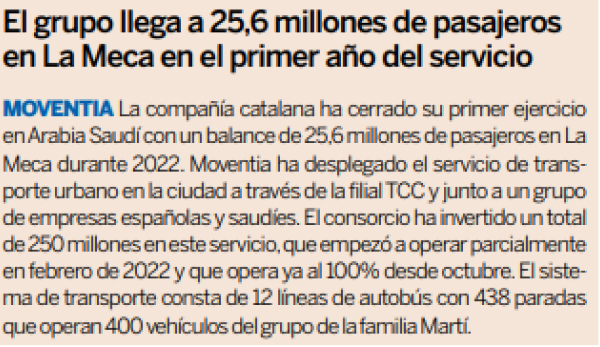 El grupo llega a 25,6 millones de pasajeros en La Meca en el primer año del servicio

MOVENTIA La compañía catalana ha cerrado su primer ejercicio en Arabia Saudí con un balance de 25,6 millones de pasajeros en La Meca durante 2022. Moventia ha desplegado el servicio de transporte urbano en la ciudad a través de la filial TCC y junto a un grupo de empresas españolas y saudíes. El consorcio ha invertido un total de 250 millones en este servicio, que empezó a operar parcialmente en febrero de 2022 y que opera ya al 100% desde octubre. El sistema de transporte consta de 12 líneas de autobús con 438 paradas que operan 400 vehículos del grupo de la familia Martí.